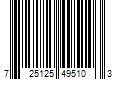 7 25125 49510 3